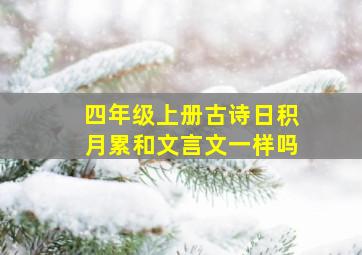 四年级上册古诗日积月累和文言文一样吗